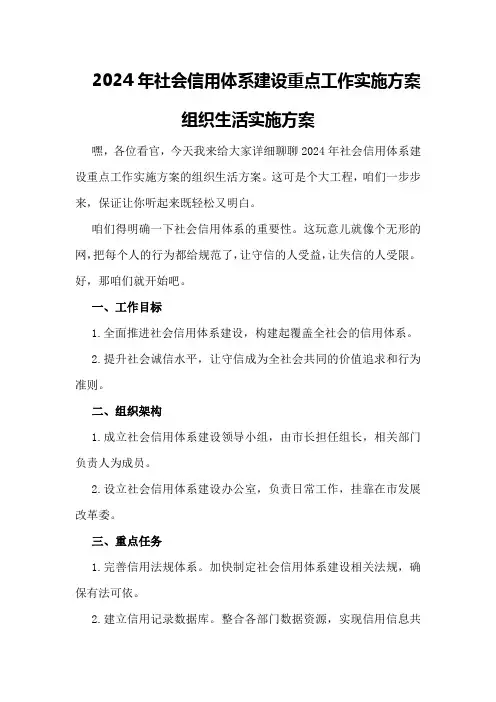 2024年社会信用体系建设重点工作实施方案

组织生活实施方案

嘿，各位看官，今天我来给大家详细聊聊2024年社会信用体系建设重点工作实施方案的组织生活方案。这可是个大工程，咱们一步步来，保证让你听起来既轻松又明白。

咱们得明确一下社会信用体系的重要性。这玩意儿就像个无形的网，把每个人的行为都给规范了，让守信的人受益，让失信的人受限。好，那咱们就开始吧。

一、工作目标

1.全面推进社会信用体系建设，构建起覆盖全社会的信用体系。

2.提升社会诚信水平，让守信成为全社会共同的价值追求和行为准则。

二、组织架构

1.成立社会信用体系建设领导小组，由市长担任组长，相关部门负责人为成员。

2.设立社会信用体系建设办公室，负责日常工作，挂靠在市发展改革委。

三、重点任务

1.完善信用法规体系。加快制定社会信用体系建设相关法规，确保有法可依。

2.建立信用记录数据库。整合各部门数据资源，实现信用信息共